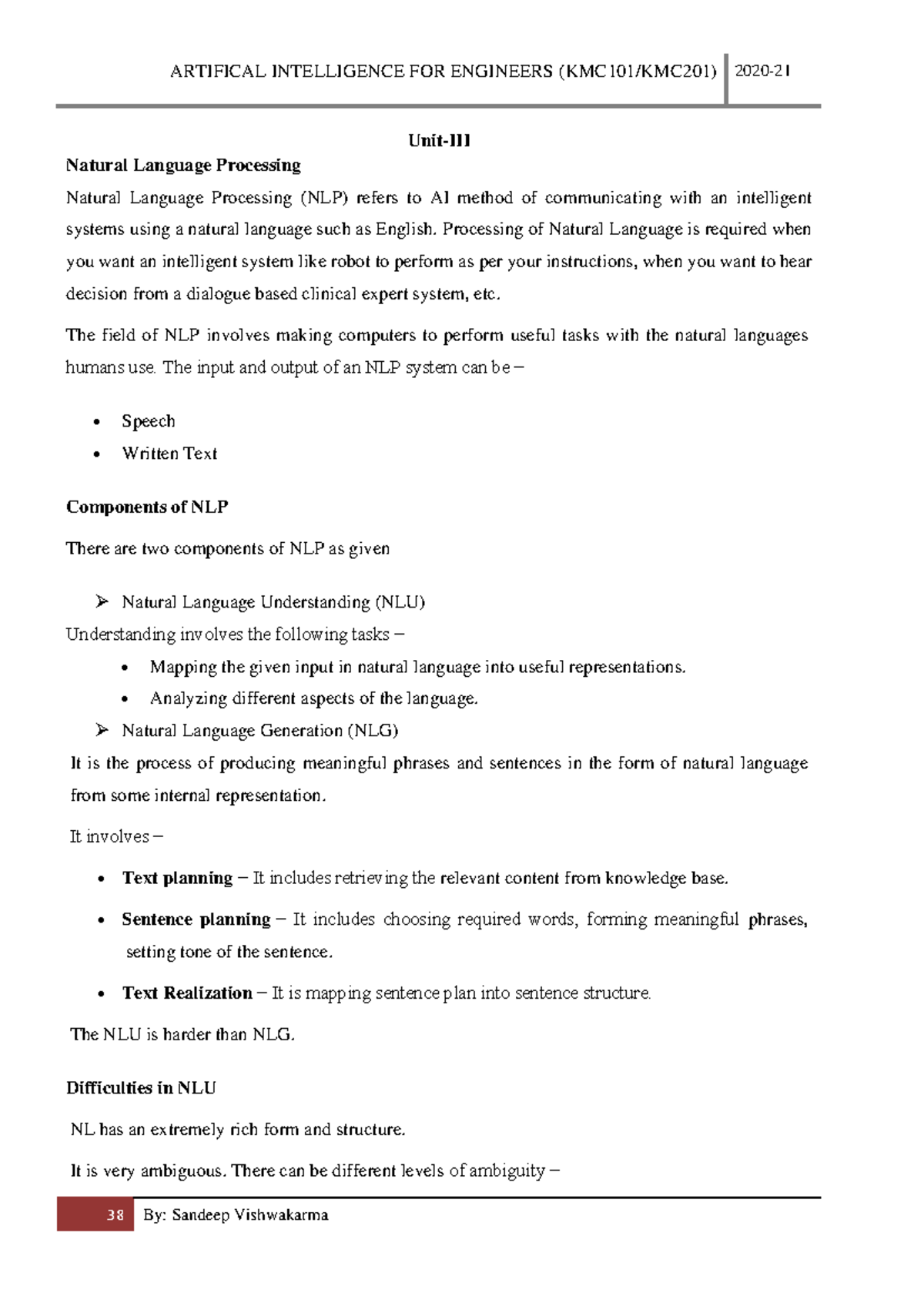 ARTIFICAL INTELLIGENCE FOR ENGINEERS (KMC101/KMC201) 2020-21

Unit-III

Natural Language Processing

Natural Language Processing (NLP) refers to AI method of communicating with an intelligent systems using a natural language such as English. Processing of Natural Language is required when you want an intelligent system like robot to perform as per your instructions, when you want to hear decision from a dialogue based clinical expert system, etc.

The field of NLP involves making computers to perform useful tasks with the natural languages humans use. The input and output of an NLP system can be –

• Speech
• Written Text

Components of NLP

There are two components of NLP as given

➢ Natural Language Understanding (NLU)

Understanding involves the following tasks –

• Mapping the given input in natural language into useful representations.
• Analyzing different aspects of the language.

➢ Natural Language Generation (NLG)

It is the process of producing meaningful phrases and sentences in the form of natural language from some internal representation.

It involves –

• Text planning – It includes retrieving the relevant content from knowledge base.
• Sentence planning – It includes choosing required words, forming meaningful phrases, setting tone of the sentence.
• Text Realization – It is mapping sentence plan into sentence structure.

The NLU is harder than NLG.

Difficulties in NLU

NL has an extremely rich form and structure.

It is very ambiguous. There can be different levels of ambiguity –

38 By: Sandeep Vishwakarma